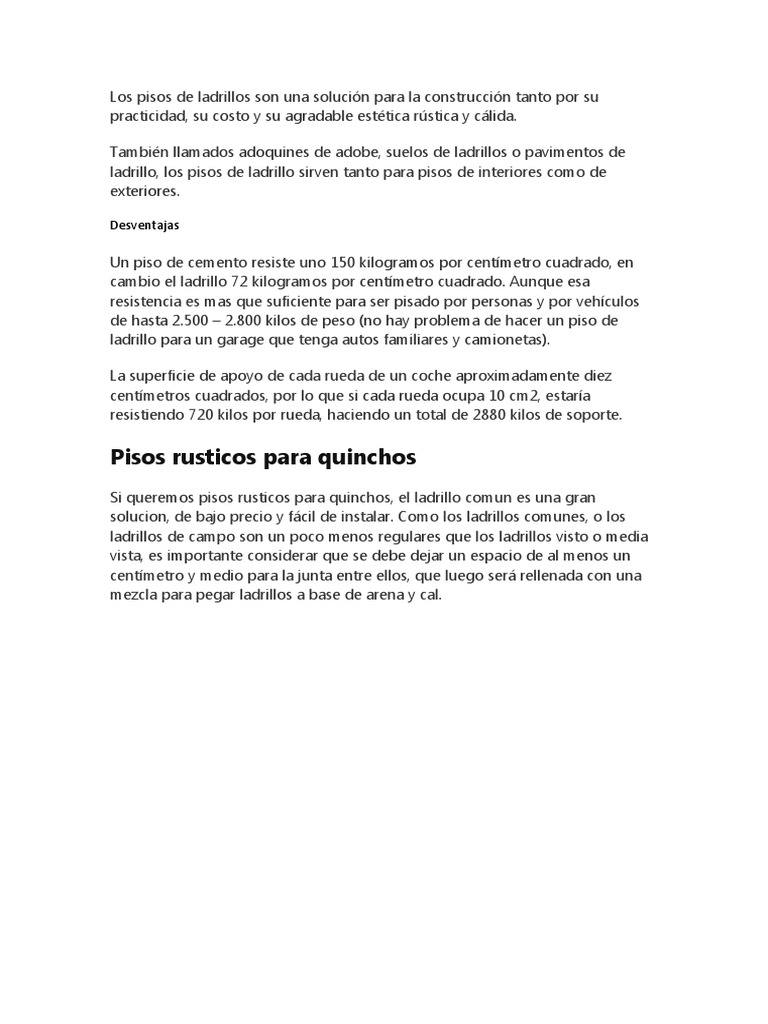 Los pisos de ladrillos son una solución para la construcción tanto por su practicidad, su costo y su agradable estética rústica y cálida.

También llamados adoquines de adobe, suelos de ladrillos o pavimentos de ladrillo, los pisos de ladrillo sirven tanto para pisos de interiores como de exteriores.

Desventajas

Un piso de cemento resiste uno 150 kilogramos por centímetro cuadrado, en cambio el ladrillo 72 kilogramos por centímetro cuadrado. Aunque esa resistencia es mas que suficiente para ser pisado por personas y por vehículos de hasta 2.500 – 2.800 kilos de peso (no hay problema de hacer un piso de ladrillo para un garage que tenga autos familiares y camionetas).

La superficie de apoyo de cada rueda de un coche aproximadamente diez centímetros cuadrados, por lo que si cada rueda ocupa 10 cm2, estaría resistiendo 720 kilos por rueda, haciendo un total de 2880 kilos de soporte.

Pisos rusticos para quinchos

Si queremos pisos rusticos para quinchos, el ladrillo comun es una gran solucion, de bajo precio y fácil de instalar. Como los ladrillos comunes, o los ladrillos de campo son un poco menos regulares que los ladrillos visto o media vista, es importante considerar que se debe dejar un espacio de al menos un centímetro y medio para la junta entre ellos, que luego será rellenada con una mezcla para pegar ladrillos a base de arena y cal.